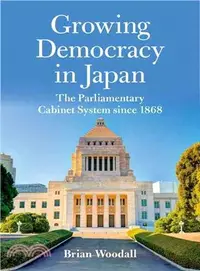 Growing Democracy in Japan

The Parliamentary Cabinet System since 1868

Brian Woodall